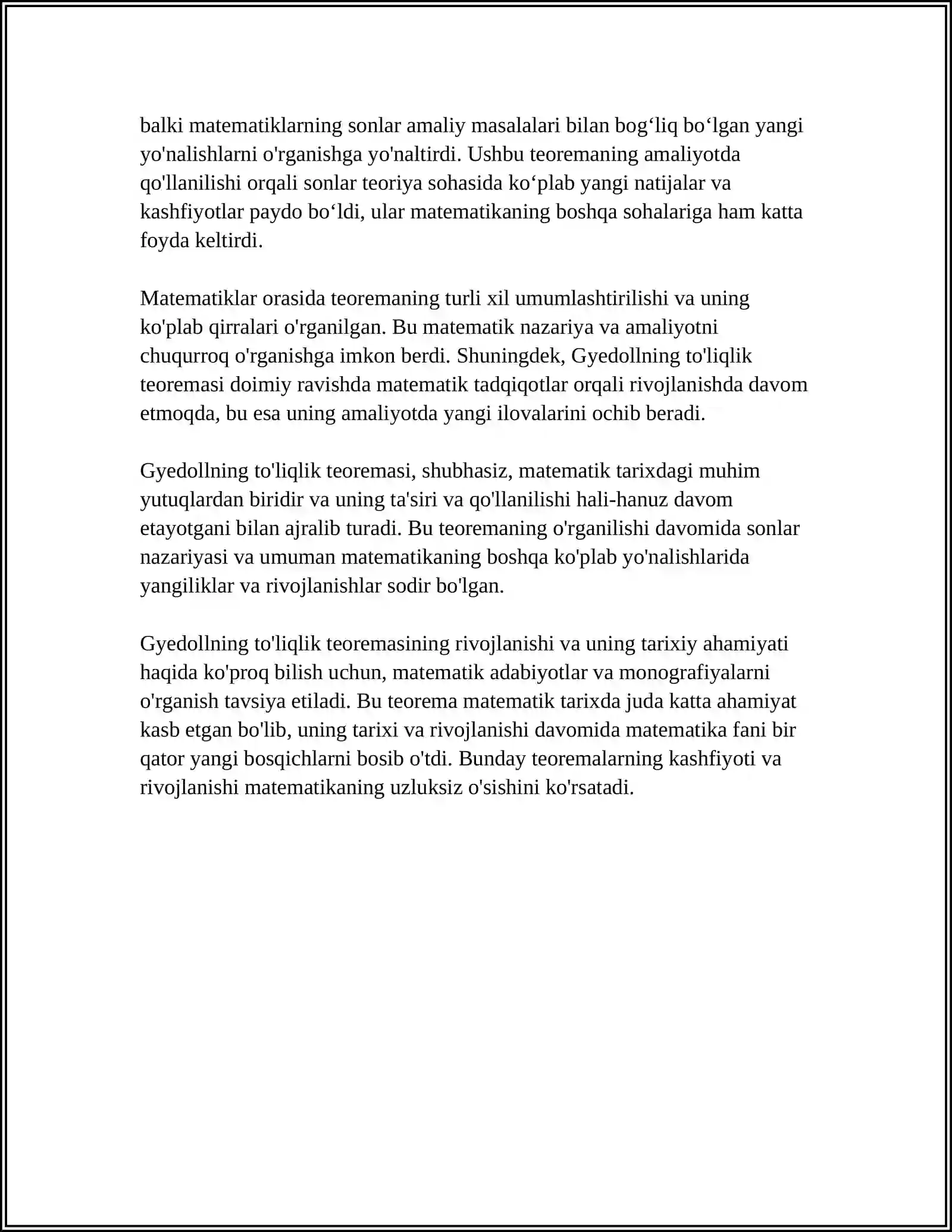 balki matematiklarning sonlar amaliy masalalari bilan bog'liq bo'lgan yangi yo'nalishlarni o'rganishga yo'naltirdi. Ushbu teoremaning amaliyotda qo'llanilishi orqali sonlar teoriya sohasida ko'plab yangi natijalar va kashfiyotlar paydo bo'ldi, ular matematikaning boshqa sohalariga ham katta foyda keltirdi.

Matematiklar orasida teoremaning turli xil umumlashtirilishi va uning ko'plab qirralari o'rganilgan. Bu matematik nazariya va amaliyotni chuqurroq o'rganishga imkon berdi. Shuningdek, Gyedollning to'liqlik teoremasi doimiy ravishda matematik tadqiqotlar orqali rivojlanishda davom etmoqda, bu esa uning amaliyotda yangi ilovalarini ochib beradi.

Gyedollning to'liqlik teoremasi, shubhasiz, matematik tarixdagi muhim yutuqlardan biridir va uning ta'siri va qo'llanilishi hali-hanuz davom etayotgani bilan ajralib turadi. Bu teoremaning o'rganilishi davomida sonlar nazariyasi va umuman matematikaning boshqa ko'plab yo'nalishlarida yangiliklar va rivojlanishlar sodir bo'lgan.

Gyedollning to'liqlik teoremasining rivojlanishi va uning tarixiy ahamiyati haqida ko'proq bilish uchun, matematik adabiyotlar va monografiyalarni o'rganish tavsiya etiladi. Bu teorema matematik tarixda juda katta ahamiyat kasb etgan bo'lib, uning tarixi va rivojlanishi davomida matematika fani bir qator yangi bosqichlarni bosib o'tdi. Bunday teoremalarning kashfiyoti va rivojlanishi matematikaning uzluksiz o'sishini ko'rsatadi.